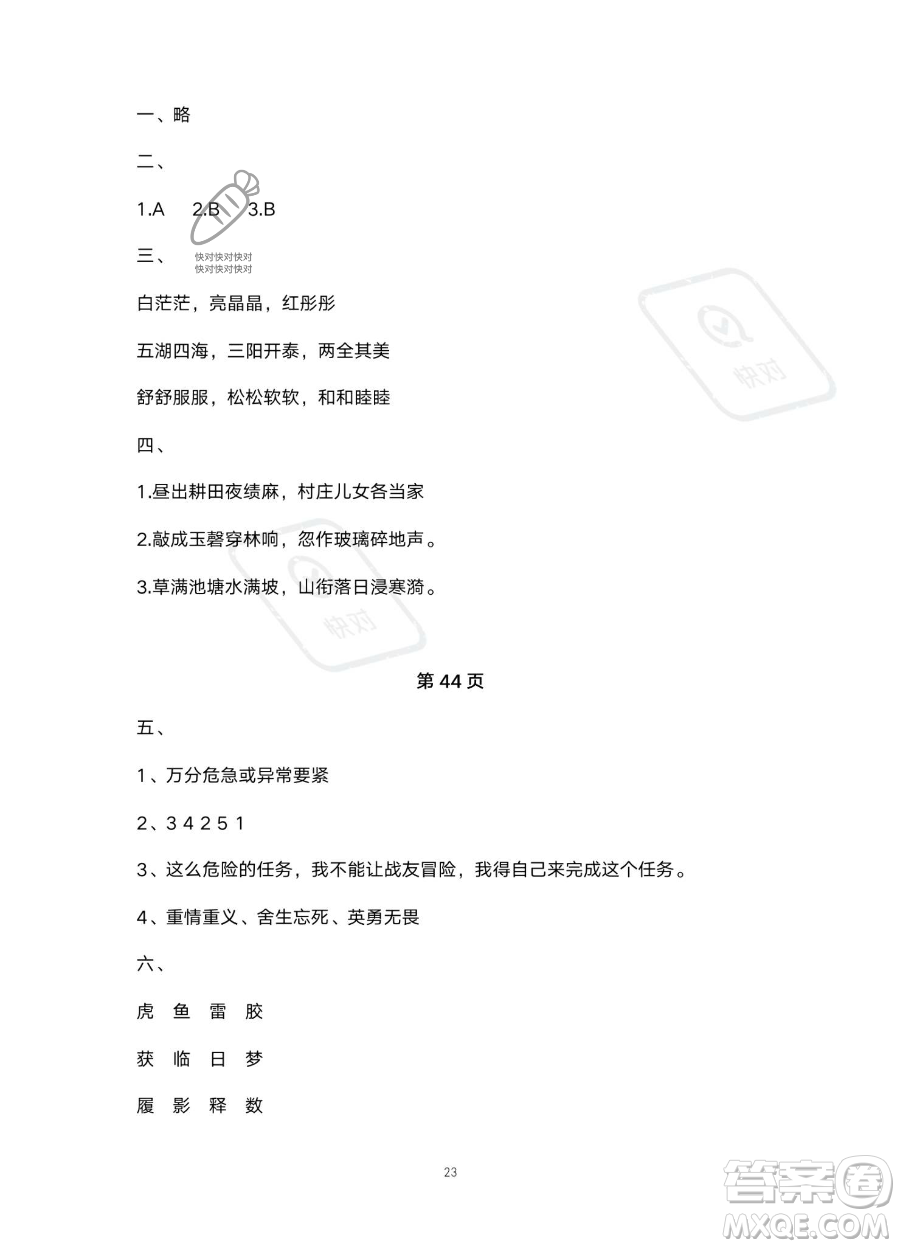 一、略

二、

1.A 2.B 3.B

三、

快对快对快对
快对快对快对

白茫茫，亮晶晶，红彤彤

五湖四海，三阳开泰，两全其美

舒舒服服，松松软软，和和睦睦

快对

四、

1.昼出耕田夜绩麻，村庄儿女各当家

2.敲成玉磬穿林响，忽作玻璃碎地声。

3.草满池塘水满坡，山衔落日浸寒漪。

快对

第 44 页

五、

1、万分危急或异常要紧

2、3 4 2 5 1

3、这么危险的任务，我不能让战友冒险，我得自己来完成这个任务。

4、重情重义、舍生忘死、英勇无畏

六、

虎 鱼 雷 胶

获 临 日 梦

履 影 释 数

23

答案圈
MXQE.COM